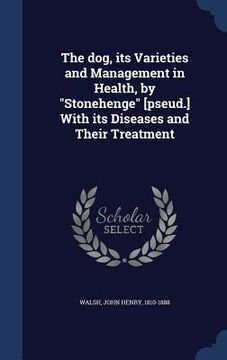 The dog, its Varieties and Management in Health, by "Stonehenge" [pseud.] With its Diseases and Their Treatment

Scholar
SELECT

WALSH, JOHN HENRY, 1810-1888